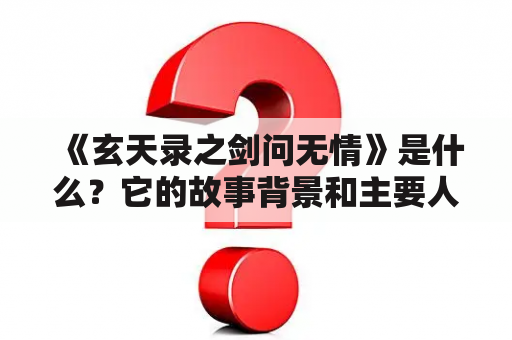 《玄天录之剑问无情》是什么？它的故事背景和主要人